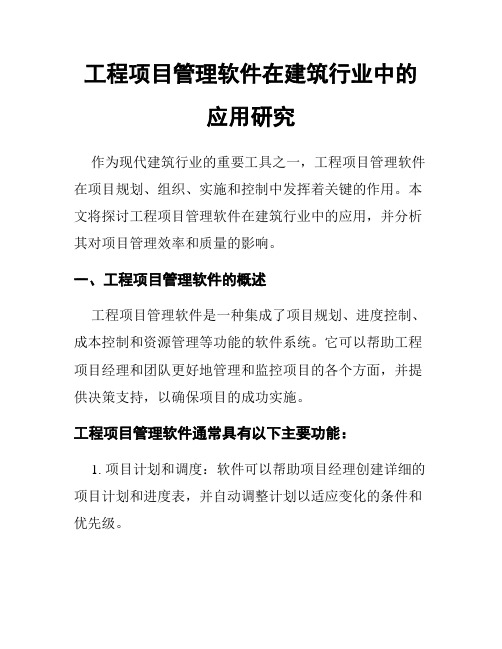 工程项目管理软件在建筑行业中的应用研究

作为现代建筑行业的重要工具之一，工程项目管理软件在项目规划、组织、实施和控制中发挥着关键的作用。本文将探讨工程项目管理软件在建筑行业中的应用，并分析其对项目管理效率和质量的影响。

一、工程项目管理软件的概述

工程项目管理软件是一种集成了项目规划、进度控制、成本控制和资源管理等功能的软件系统。它可以帮助工程项目经理和团队更好地管理和监控项目的各个方面，并提供决策支持，以确保项目的成功实施。

工程项目管理软件通常具有以下主要功能：

1. 项目计划和调度：软件可以帮助项目经理创建详细的项目计划和进度表，并自动调整计划以适应变化的条件和优先级。